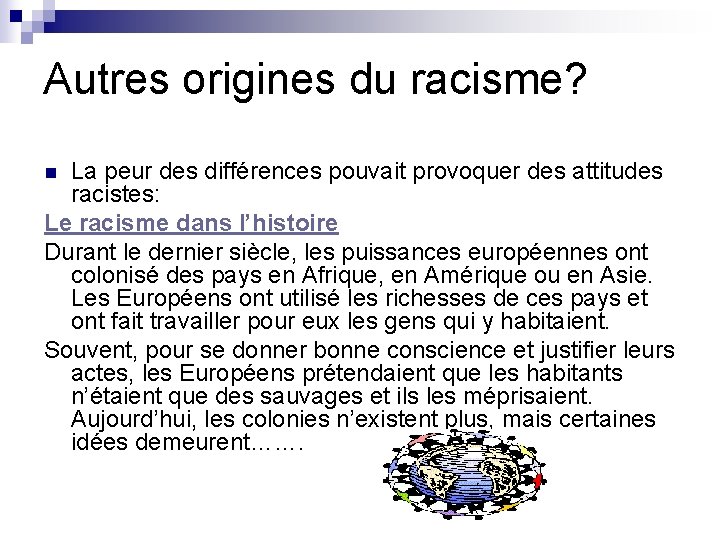 Autres origines du racisme?

La peur des différences pouvait provoquer des attitudes racistes:

Le racisme dans l'histoire

Durant le dernier siècle, les puissances européennes ont colonisé des pays en Afrique, en Amérique ou en Asie. Les Européens ont utilisé les richesses de ces pays et ont fait travailler pour eux les gens qui y habitaient.

Souvent, pour se donner bonne conscience et justifier leurs actes, les Européens prétendaient que les habitants n'étaient que des sauvages et ils les méprisaient. Aujourd'hui, les colonies n'existent plus, mais certaines idées demeurent…….